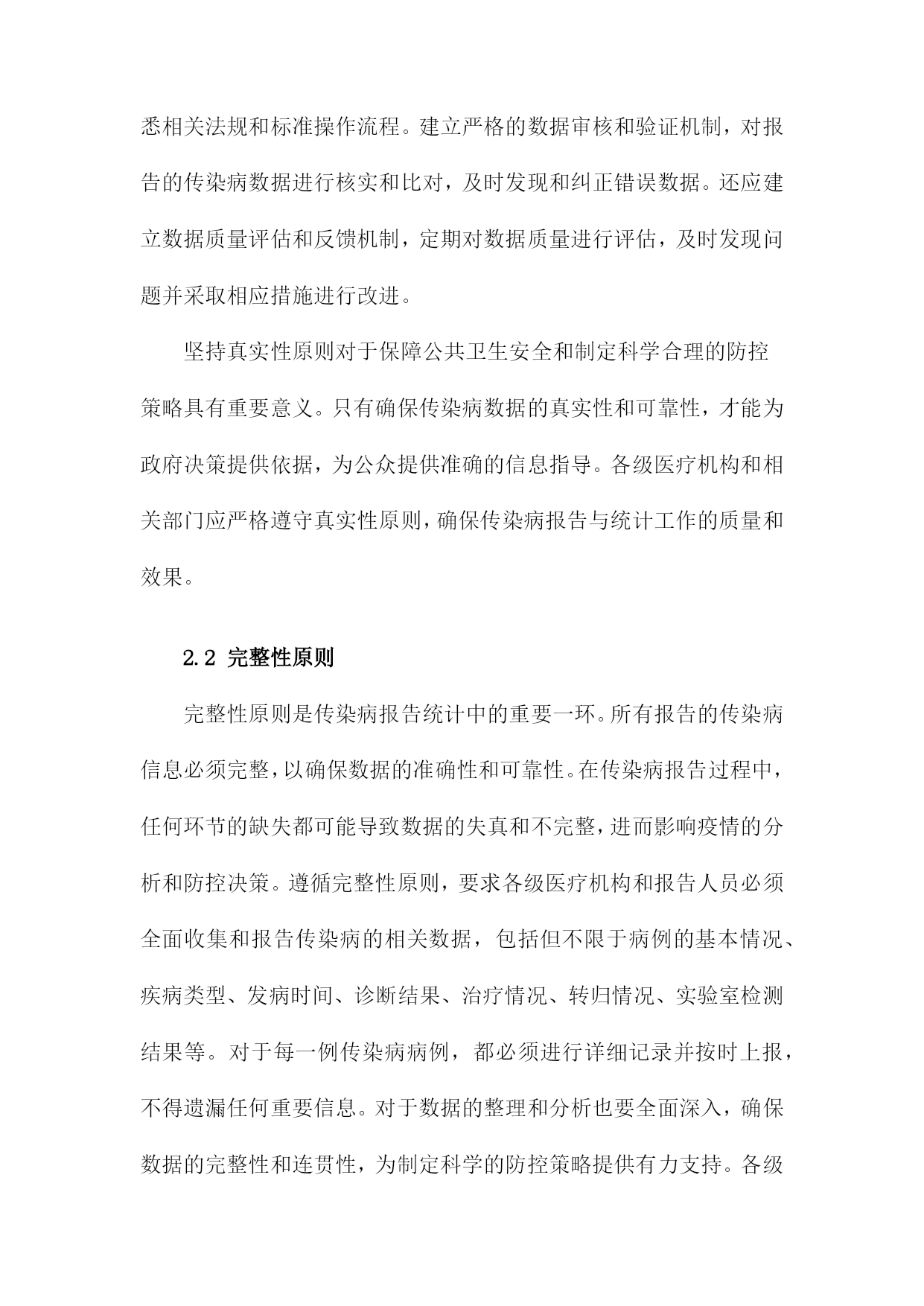 悉相关法规和标准操作流程。建立严格的数据审核和验证机制，对报告的传染病数据进行核实和比对，及时发现和纠正错误数据。还应建立数据质量评估和反馈机制，定期对数据质量进行评估，及时发现问题并采取相应措施进行改进。

坚持真实性原则对于保障公共卫生安全和制定科学合理的防控策略具有重要意义。只有确保传染病数据的真实性和可靠性，才能为政府决策提供依据，为公众提供准确的信息指导。各级医疗机构和相关部门应严格遵守真实性原则，确保传染病报告与统计工作的质量和效果。

2.2 完整性原则

完整性原则是传染病报告统计中的重要一环。所有报告的传染病信息必须完整，以确保数据的准确性和可靠性。在传染病报告过程中，任何环节的缺失都可能导致数据的失真和不完整，进而影响疫情的分析和防控决策。遵循完整性原则，要求各级医疗机构和报告人员必须全面收集和报告传染病的相关数据，包括但不限于病例的基本情况、疾病类型、发病时间、诊断结果、治疗情况、转归情况、实验室检测结果等。对于每一例传染病病例，都必须进行详细记录并按时上报，不得遗漏任何重要信息。对于数据的整理和分析也要全面深入，确保数据的完整性和连贯性，为制定科学的防控策略提供有力支持。各级